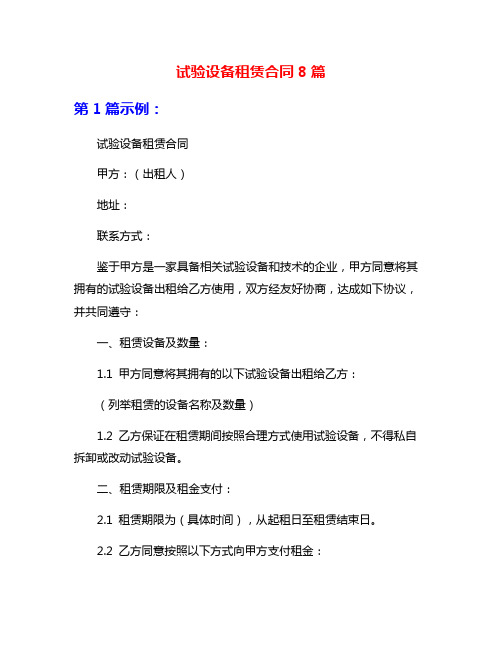 试验设备租赁合同 8 篇

第 1 篇示例：

试验设备租赁合同

甲方：（出租人）

地址：

联系方式：

鉴于甲方是一家具备相关试验设备和技术的企业，甲方同意将其拥有的试验设备出租给乙方使用，双方经友好协商，达成如下协议，并共同遵守：

一、租赁设备及数量：

1.1 甲方同意将其拥有的以下试验设备出租给乙方：

（列举租赁的设备名称及数量）

1.2 乙方保证在租赁期间按照合理方式使用试验设备，不得私自拆卸或改动试验设备。

二、租赁期限及租金支付：

2.1 租赁期限为（具体时间），从起租日至租赁结束日。

2.2 乙方同意按照以下方式向甲方支付租金：